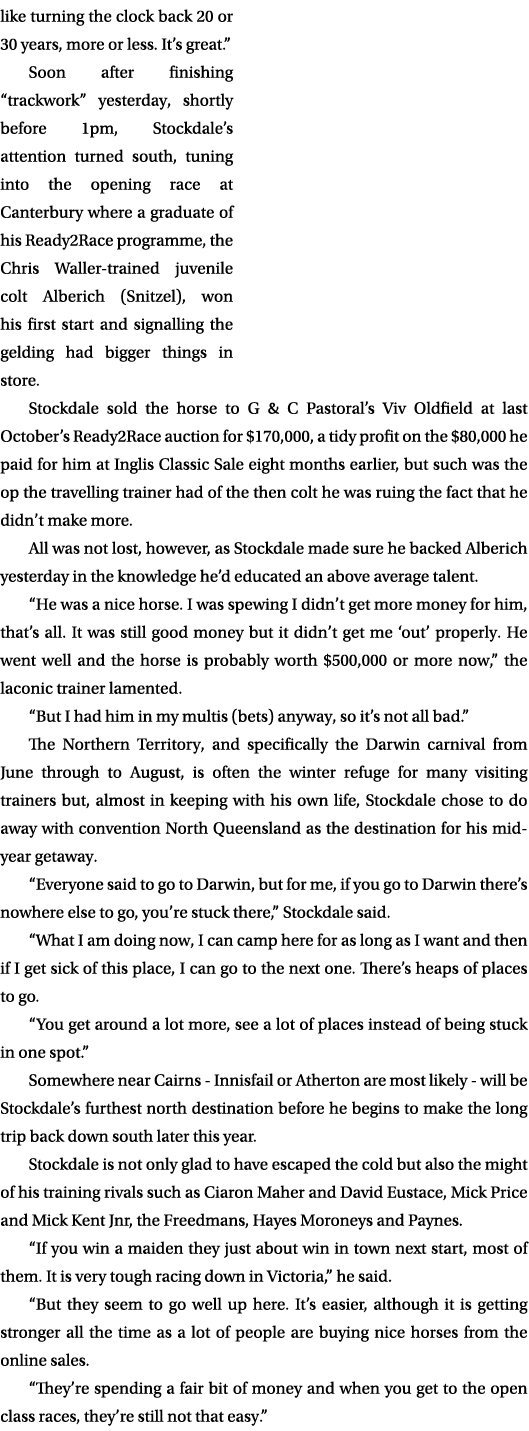 like turning the clock back 20 or 30 years, more or less. It's great."

Soon after finishing "trackwork" yesterday, shortly before 1pm, Stockdale's attention turned south, tuning into the opening race at Canterbury where a graduate of his Ready2Race programme, the Chris Waller-trained juvenile colt Alberich (Snitzel), won his first start and signalling the gelding had bigger things in store.

Stockdale sold the horse to G & C Pastoral's Viv Oldfield at last October's Ready2Race auction for $170,000, a tidy profit on the $80,000 he paid for him at Inglis Classic Sale eight months earlier, but such was the op the travelling trainer had of the then colt he was ruing the fact that he didn't make more.

All was not lost, however, as Stockdale made sure he backed Alberich yesterday in the knowledge he'd educated an above average talent.

"He was a nice horse. I was spewing I didn't get more money for him, that's all. It was still good money but it didn't get me 'out' properly. He went well and the horse is probably worth $500,000 or more now," the laconic trainer lamented.

"But I had him in my multis (bets) anyway, so it's not all bad."

The Northern Territory, and specifically the Darwin carnival from June through to August, is often the winter refuge for many visiting trainers but, almost in keeping with his own life, Stockdale chose to do away with convention North Queensland as the destination for his mid-year getaway.

"Everyone said to go to Darwin, but for me, if you go to Darwin there's nowhere else to go, you're stuck there," Stockdale said.

"What I am doing now, I can camp here for as long as I want and then if I get sick of this place, I can go to the next one. There's heaps of places to go.

"You get around a lot more, see a lot of places instead of being stuck in one spot."

Somewhere near Cairns - Innisfail or Atherton are most likely - will be Stockdale's furthest north destination before he begins to make the long trip back down south later this year.

Stockdale is not only glad to have escaped the cold but also the might of his training rivals such as Ciaron Maher and David Eustace, Mick Price and Mick Kent Jnr, the Freedmans, Hayes Moroneys and Paynes.

"If you win a maiden they just about win in town next start, most of them. It is very tough racing down in Victoria," he said.

"But they seem to go well up here. It's easier, although it is getting stronger all the time as a lot of people are buying nice horses from the online sales.

"They're spending a fair bit of money and when you get to the open class races, they're still not that easy."